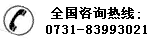 全国咨询热线：
0731-83993021